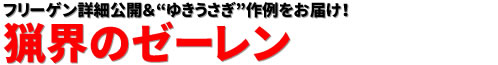 フリーゲン詳細公開&“ゆきうさぎ”作例をお届け!
猟界のゼーレン